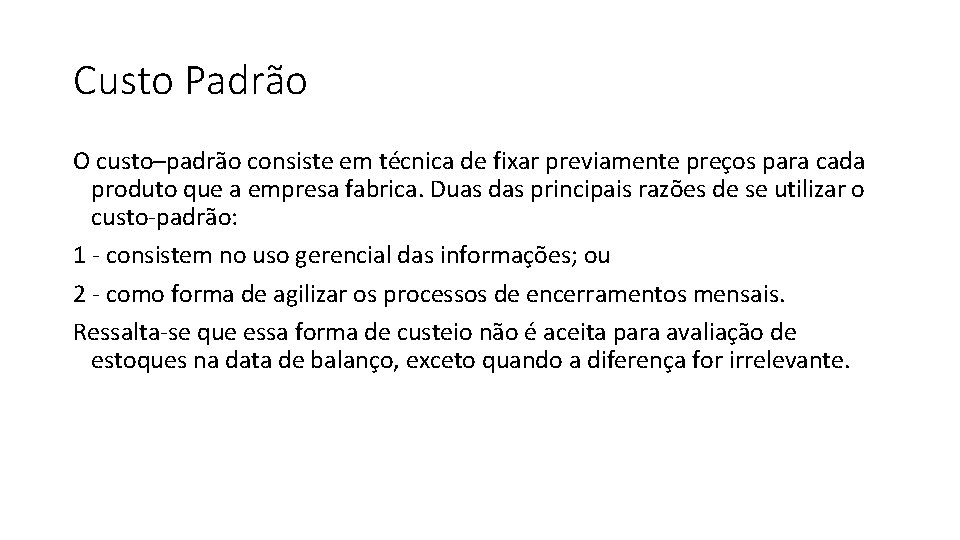 Custo Padrão

O custo–padrão consiste em técnica de fixar previamente preços para cada produto que a empresa fabrica. Duas das principais razões de se utilizar o custo-padrão:

1 - consistem no uso gerencial das informações; ou

2 - como forma de agilizar os processos de encerramentos mensais.

Ressalta-se que essa forma de custeio não é aceita para avaliação de estoques na data de balanço, exceto quando a diferença for irrelevante.